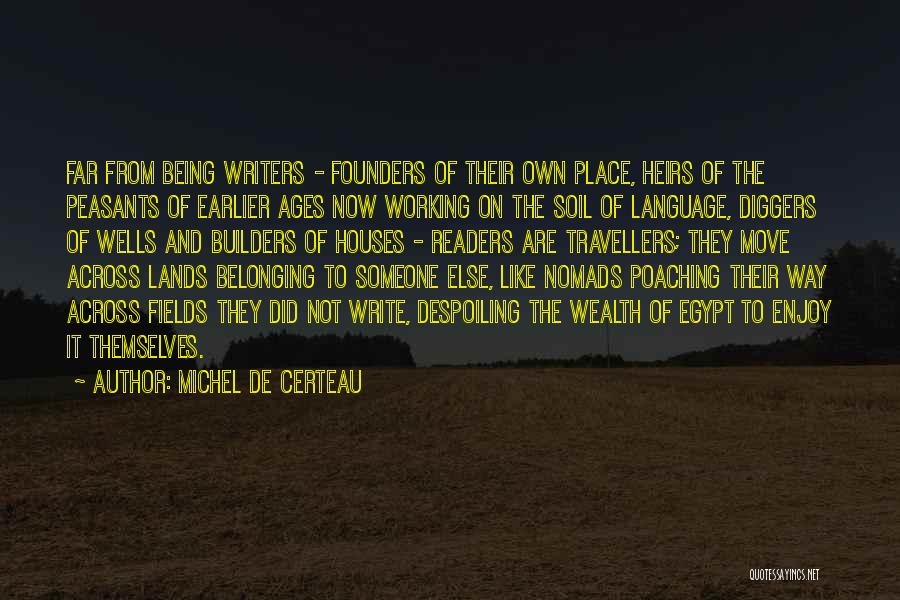 FAR FROM BEING WRITERS - FOUNDERS OF THEIR OWN PLACE, HEIRS OF THE PEASANTS OF EARLIER AGES NOW WORKING ON THE SOIL OF LANGUAGE, DIGGERS OF WELLS AND BUILDERS OF HOUSES - READERS ARE TRAVELLERS; THEY MOVE ACROSS LANDS BELONGING TO SOMEONE ELSE, LIKE NOMADS POACHING THEIR WAY ACROSS FIELDS THEY DID NOT WRITE, DESPOILING THE WEALTH OF EGYPT TO ENJOY IT THEMSELVES.

~ AUTHOR: MICHEL DE CERTEAU

QUOTESSAYINGS.NET